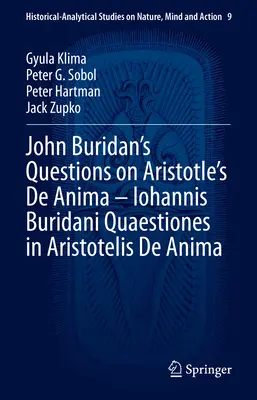 Historical-Analytical Studies on Nature, Mind and Action 9

Gyula Klima
Peter G. Sobol
Peter Hartman
Jack Zupko

John Buridan's Questions on Aristotle's De Anima – Iohannis Buridani Quaestiones in Aristotelis De Anima

Springer